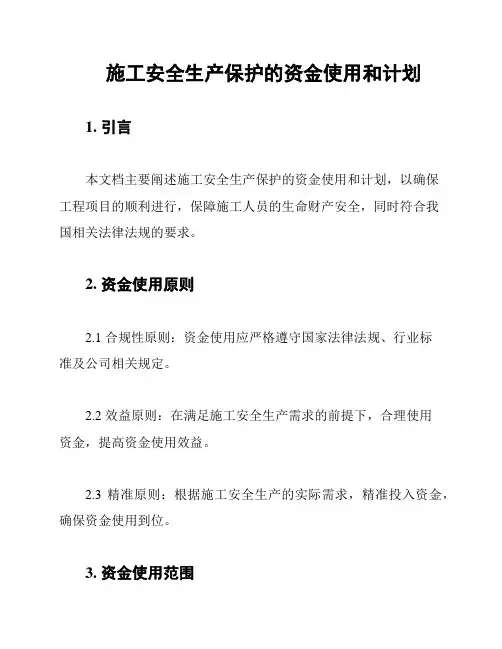 施工安全生产保护的资金使用和计划

1. 引言

本文档主要阐述施工安全生产保护的资金使用和计划，以确保工程项目的顺利进行，保障施工人员的生命财产安全，同时符合我国相关法律法规的要求。

2. 资金使用原则

2.1 合规性原则：资金使用应严格遵守国家法律法规、行业标准及公司相关规定。

2.2 效益原则：在满足施工安全生产需求的前提下，合理使用资金，提高资金使用效益。

2.3 精准原则：根据施工安全生产的实际需求，精准投入资金，确保资金使用到位。

3. 资金使用范围